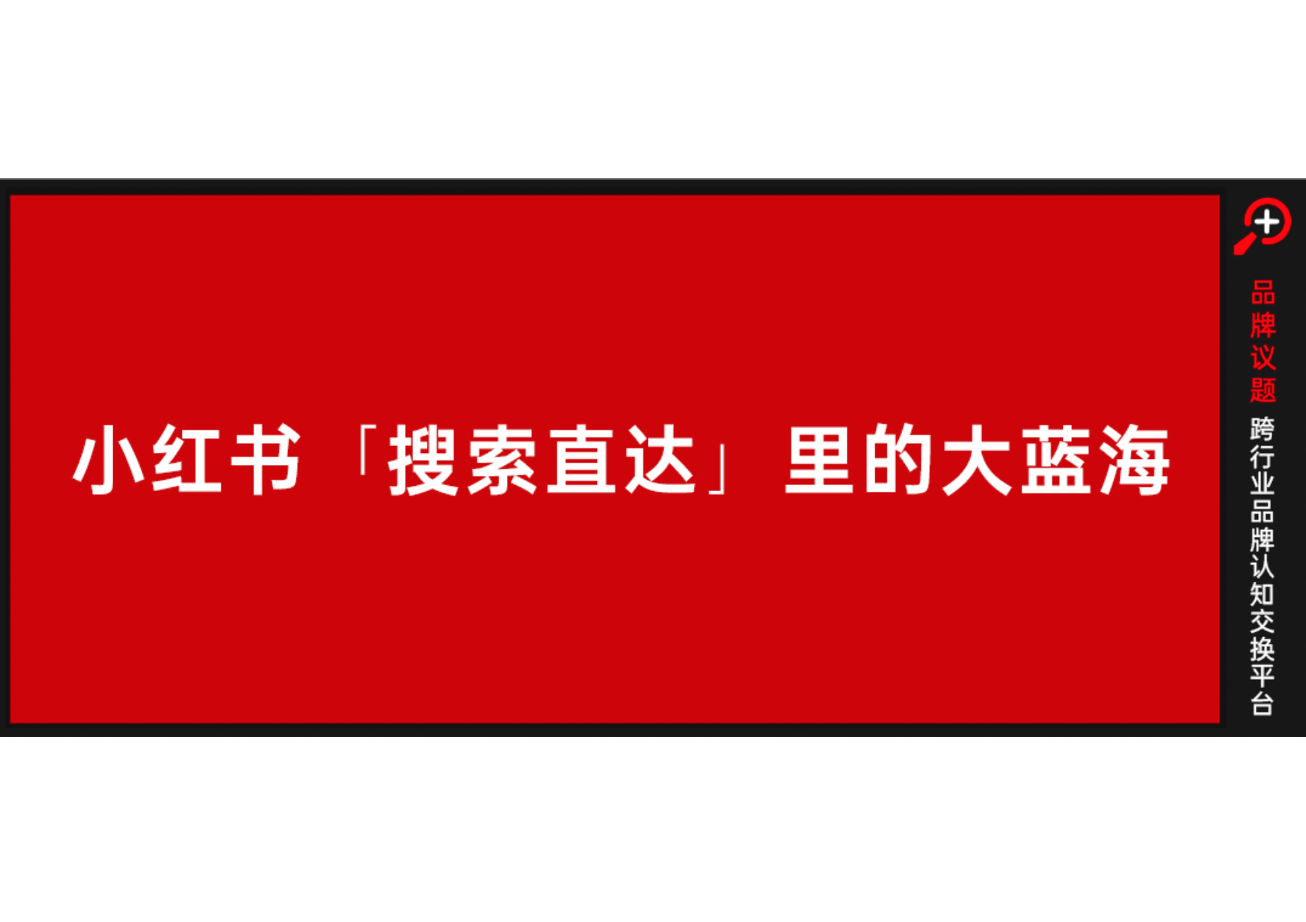 小红书「搜索直达」里的大蓝海

品牌议题

跨行业品牌认知交换平台